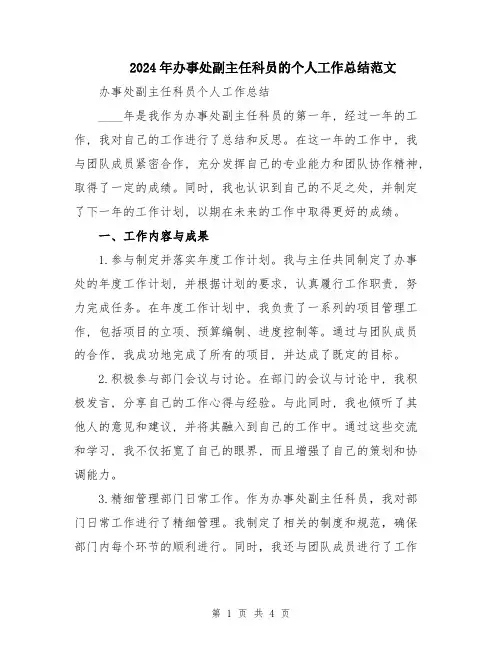 2024年办事处副主任科员的个人工作总结范文

办事处副主任科员个人工作总结

____年是我作为办事处副主任科员的第一年，经过一年的工作，我对自己的工作进行了总结和反思。在这一年的工作中，我与团队成员紧密合作，充分发挥自己的专业能力和团队协作精神，取得了一定的成绩。同时，我也认识到自己的不足之处，并制定了下一年的工作计划，以期在未来的工作中取得更好的成绩。

一、工作内容与成果

1.参与制定并落实年度工作计划。我与主任共同制定了办事处的年度工作计划，并根据计划的要求，认真履行工作职责，努力完成任务。在年度工作计划中，我负责了一系列的项目管理工作，包括项目的立项、预算编制、进度控制等。通过与团队成员的合作，我成功地完成了所有的项目，并达成了既定的目标。

2.积极参与部门会议与讨论。在部门的会议与讨论中，我积极发言，分享自己的工作心得与经验。与此同时，我也倾听了其他人的意见和建议，并将其融入到自己的工作中。通过这些交流和学习，我不仅拓宽了自己的眼界，而且增强了自己的策划和协调能力。

3.精细管理部门日常工作。作为办事处副主任科员，我对部门日常工作进行了精细管理。我制定了相关的制度和规范，确保部门内每个环节的顺利进行。同时，我还与团队成员进行了工作

第 1 页 共 4 页